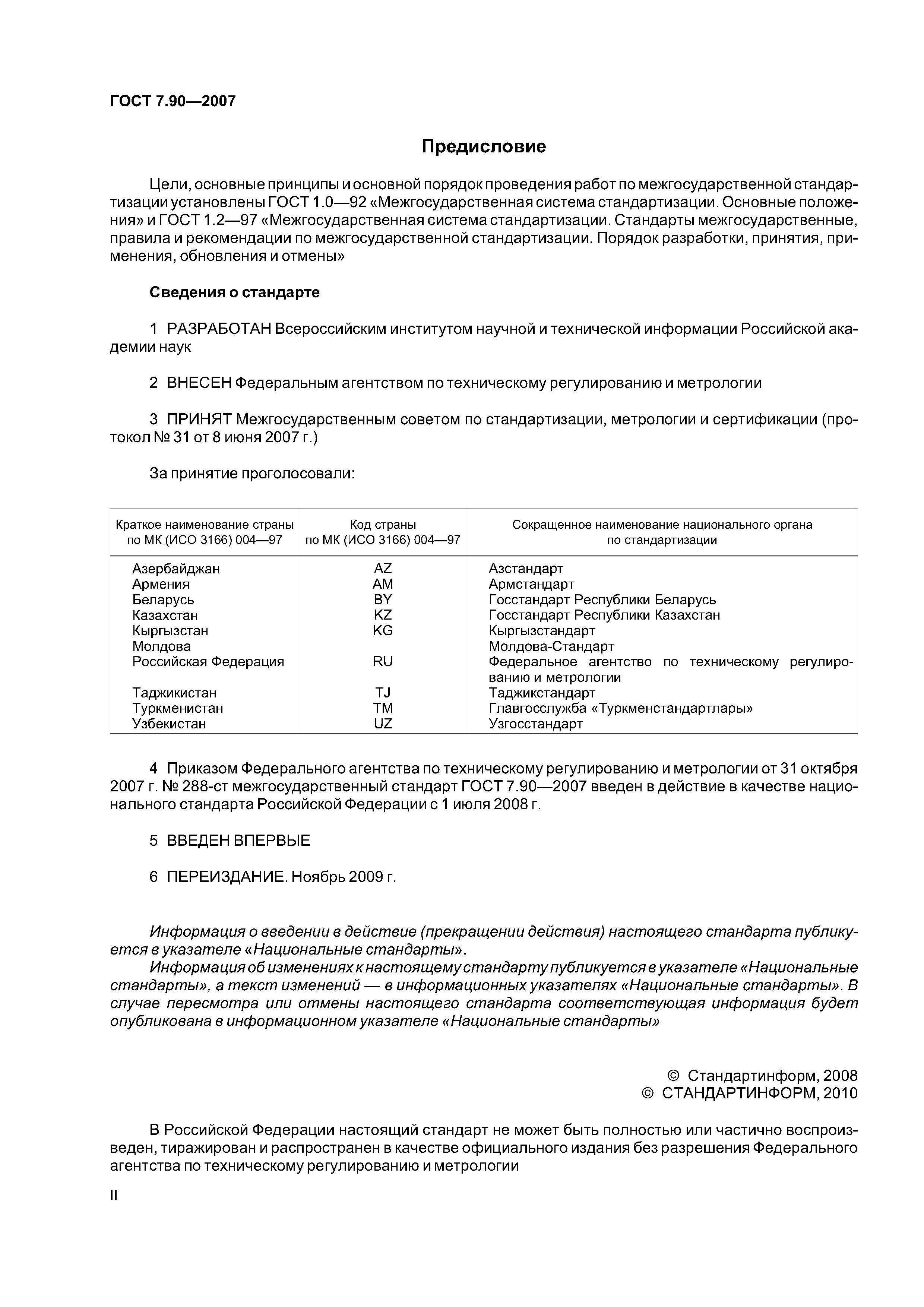 ГОСТ 7.90—2007

Предисловие

Цели, основные принципы и основной порядок проведения работ по межгосударственной стандартизации установлены ГОСТ 1.0—92 «Межгосударственная система стандартизации. Основные положения» и ГОСТ 1.2—97 «Межгосударственная система стандартизации. Стандарты межгосударственные, правила и рекомендации по межгосударственной стандартизации. Порядок разработки, принятия, применения, обновления и отмены»

Сведения о стандарте

1 РАЗРАБОТАН Всероссийским институтом научной и технической информации Российской академии наук

2 ВНЕСЕН Федеральным агентством по техническому регулированию и метрологии

3 ПРИНЯТ Межгосударственным советом по стандартизации, метрологии и сертификации (протокол № 31 от 8 июня 2007 г.)

За принятие проголосовали:

| Краткое наименование страны по МК (ИСО 3166) 004—97 | Код страны по МК (ИСО 3166) 004—97 | Сокращенное наименование национального органа по стандартизации |
|---|---|---|
| Азербайджан | AZ | Азстандарт |
| Армения | AM | Армстандарт |
| Беларусь | BY | Госстандарт Республики Беларусь |
| Казахстан | KZ | Госстандарт Республики Казахстан |
| Кыргызстан | KG | Кыргызстандарт |
| Молдова | | Молдова-Стандарт |
| Российская Федерация | RU | Федеральное агентство по техническому регулированию и метрологии |
| Таджикистан | TJ | Таджикстандарт |
| Туркменистан | TM | Главгосслужба «Туркменстандартлары» |
| Узбекистан | UZ | Узгосстандарт |

4 Приказом Федерального агентства по техническому регулированию и метрологии от 31 октября 2007 г. № 288-ст межгосударственный стандарт ГОСТ 7.90—2007 введен в действие в качестве национального стандарта Российской Федерации с 1 июля 2008 г.

5 ВВЕДЕН ВПЕРВЫЕ

6 ПЕРЕИЗДАНИЕ. Ноябрь 2009 г.

Информация о введении в действие (прекращении действия) настоящего стандарта публикуется в указателе «Национальные стандарты».
Информация об изменениях к настоящему стандарту публикуется в указателе «Национальные стандарты», а текст изменений — в информационных указателях «Национальные стандарты». В случае пересмотра или отмены настоящего стандарта соответствующая информация будет опубликована в информационном указателе «Национальные стандарты»

© Стандартинформ, 2008
© СТАНДАРТИНФОРМ, 2010

В Российской Федерации настоящий стандарт не может быть полностью или частично воспроизведен, тиражирован и распространен в качестве официального издания без разрешения Федерального агентства по техническому регулированию и метрологии

II